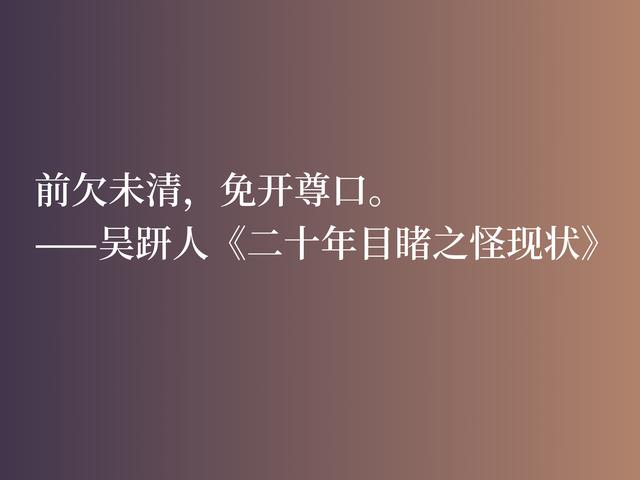 前欠未清，免开尊口。
——吴趼人《二十年目睹之怪现状》